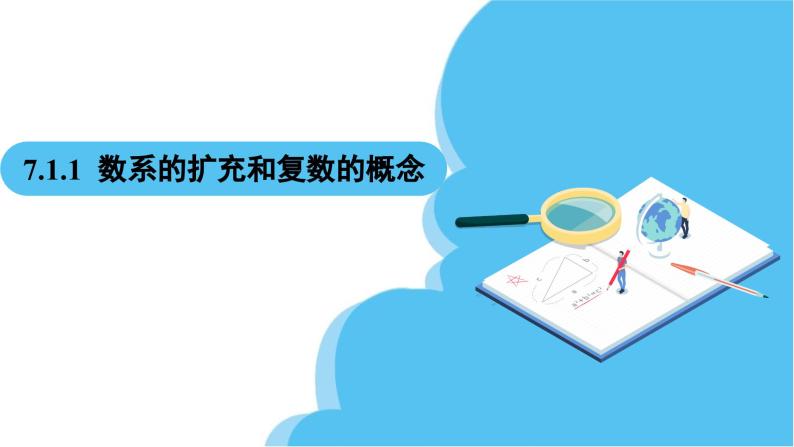 7.1.1 数系的扩充和复数的概念